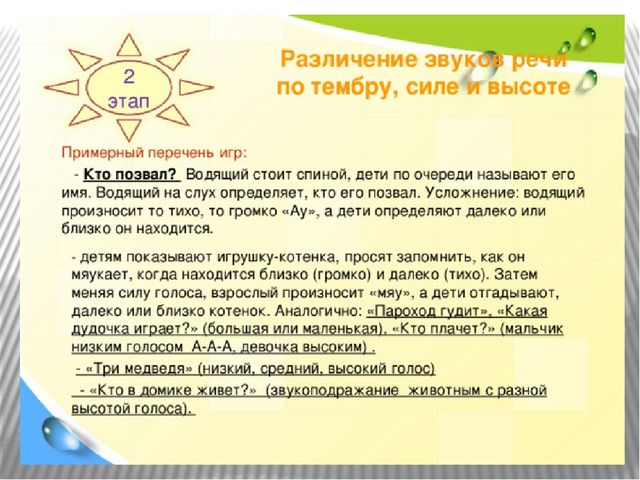 2 этап

Различение звуков речи по тембру, силе и высоте

Примерный перечень игр:

- Кто позвал? Водящий стоит спиной, дети по очереди называют его имя. Водящий на слух определяет, кто его позвал. Усложнение: водящий произносит то тихо, то громко «Ау», а дети определяют далеко или близко он находится.

- детям показывают игрушку-котенка, просят запомнить, как он мяукает, когда находится близко (громко) и далеко (тихо). Затем меняя силу голоса, взрослый произносит «мяу», а дети отгадывают, далеко или близко котенок. Аналогично: «Пароход гудит», «Какая дудочка играет?» (большая или маленькая), «Кто плачет?» (мальчик низким голосом А-А-А, девочка высоким) .

- «Три медведя» (низкий, средний, высокий голос)

- «Кто в домике живет?» (звукоподражание животным с разной высотой голоса).